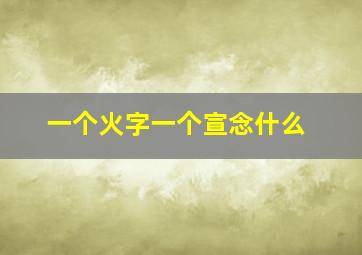 一个火字一个宣念什么